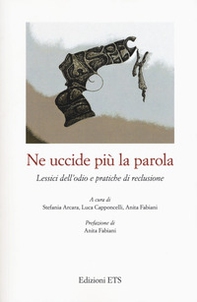 Ne uccide più la parola

Lessici dell'odio e pratiche di reclusione

A cura di
Stefania Arcara, Luca Capponcelli, Anita Fabiani

Prefazione di
Anita Fabiani

Edizioni ETS